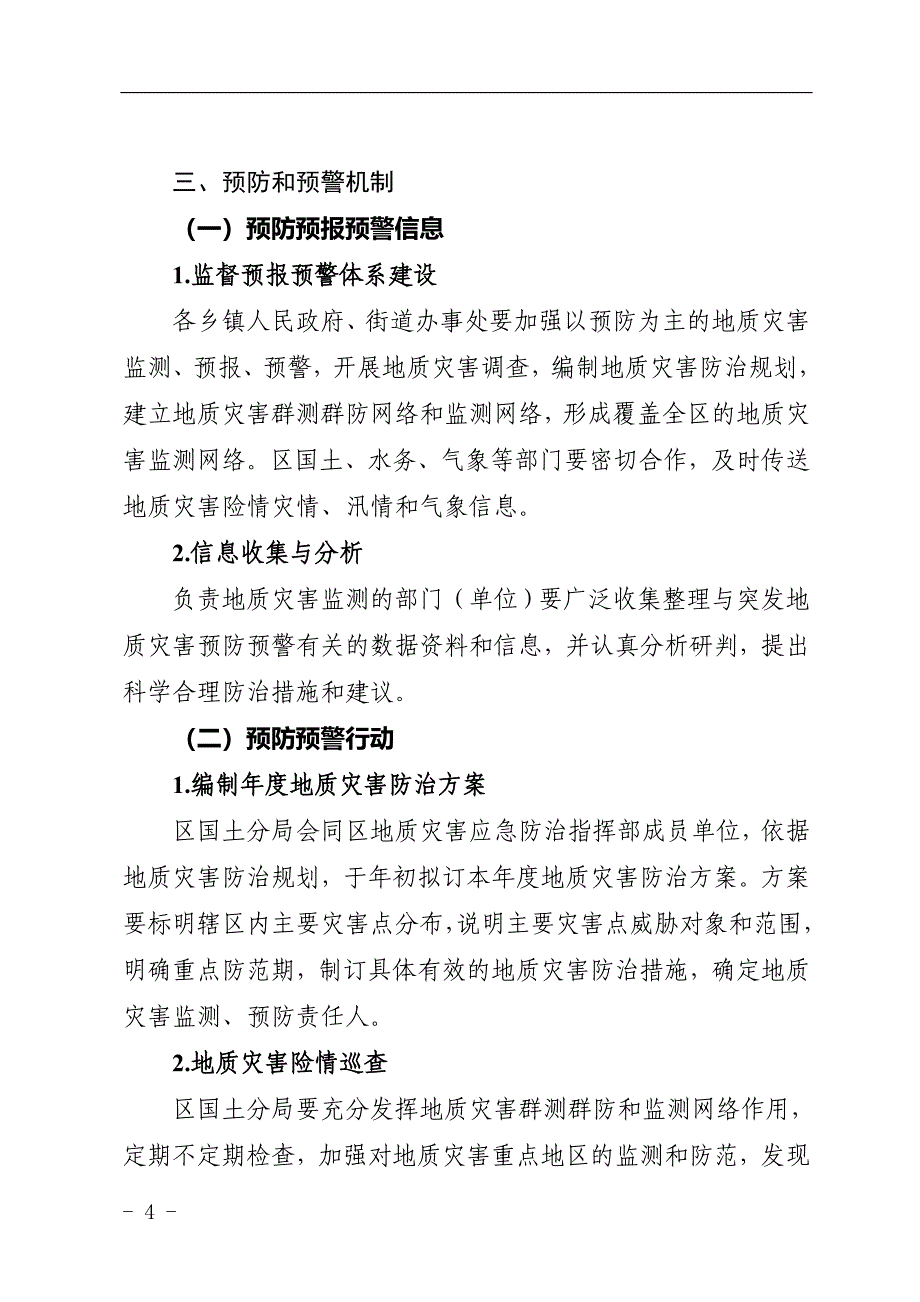 三、预防和预警机制

（一）预防预报预警信息

1.监督预报预警体系建设

各乡镇人民政府、街道办事处要加强以预防为主的地质灾害监测、预报、预警，开展地质灾害调查，编制地质灾害防治规划，建立地质灾害群测群防网络和监测网络，形成覆盖全区的地质灾害监测网络。区国土、水务、气象等部门要密切合作，及时传送地质灾害险情灾情、汛情和气象信息。

2.信息收集与分析

负责地质灾害监测的部门（单位）要广泛收集整理与突发地质灾害预防预警有关的数据资料和信息，并认真分析研判，提出科学合理防治措施和建议。

（二）预防预警行动

1.编制年度地质灾害防治方案

区国土分局会同区地质灾害应急防治指挥部成员单位，依据地质灾害防治规划，于年初拟订本年度地质灾害防治方案。方案要标明辖区内主要灾害点分布，说明主要灾害点威胁对象和范围，明确重点防范期，制订具体有效的地质灾害防治措施，确定地质灾害监测、预防责任人。

2.地质灾害险情巡查

区国土分局要充分发挥地质灾害群测群防和监测网络作用，定期不定期检查，加强对地质灾害重点地区的监测和防范，发现

- 4 -